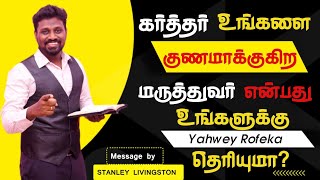 கர்த்தர் உங்களை
குணமாக்குகிற
மருத்துவர் என்பது
உங்களுக்கு
Yahwey Rofeka
தெரியுமா?

Message by
STANLEY LIVINGSTON